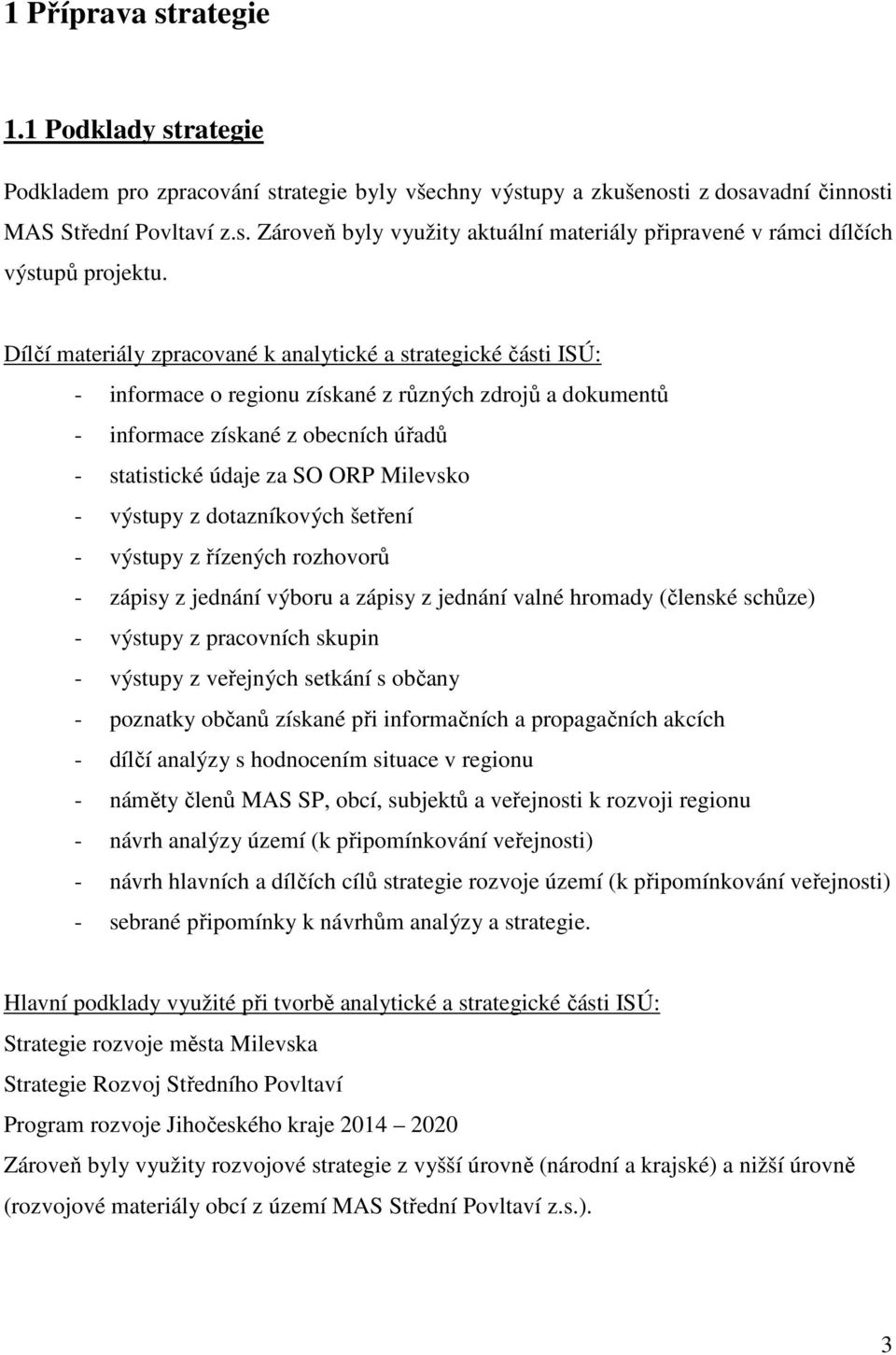 1 Příprava strategie

1.1 Podklady strategie

Podkladem pro zpracování strategie byly všechny výstupy a zkušenosti z dosavadní činnosti MAS Střední Povltaví z.s. Zároveň byly využity aktuální materiály připravené v rámci dílčích výstupů projektu.

Dílčí materiály zpracované k analytické a strategické části ISÚ:
- informace o regionu získané z různých zdrojů a dokumentů
- informace získané z obecních úřadů
- statistické údaje za SO ORP Milevsko
- výstupy z dotazníkových šetření
- výstupy z řízených rozhovorů
- zápisy z jednání výboru a zápisy z jednání valné hromady (členské schůze)
- výstupy z pracovních skupin
- výstupy z veřejných setkání s občany
- poznatky občanů získané při informačních a propagačních akcích
- dílčí analýzy s hodnocením situace v regionu
- náměty členů MAS SP, obcí, subjektů a veřejnosti k rozvoji regionu
- návrh analýzy území (k připomínkování veřejnosti)
- návrh hlavních a dílčích cílů strategie rozvoje území (k připomínkování veřejnosti)
- sebrané připomínky k návrhům analýzy a strategie.

Hlavní podklady využité při tvorbě analytické a strategické části ISÚ:
Strategie rozvoje města Milevska
Strategie Rozvoj Středního Povltaví
Program rozvoje Jihočeského kraje 2014 – 2020
Zároveň byly využity rozvojové strategie z vyšší úrovně (národní a krajské) a nižší úrovně (rozvojové materiály obcí z území MAS Střední Povltaví z.s.).

3